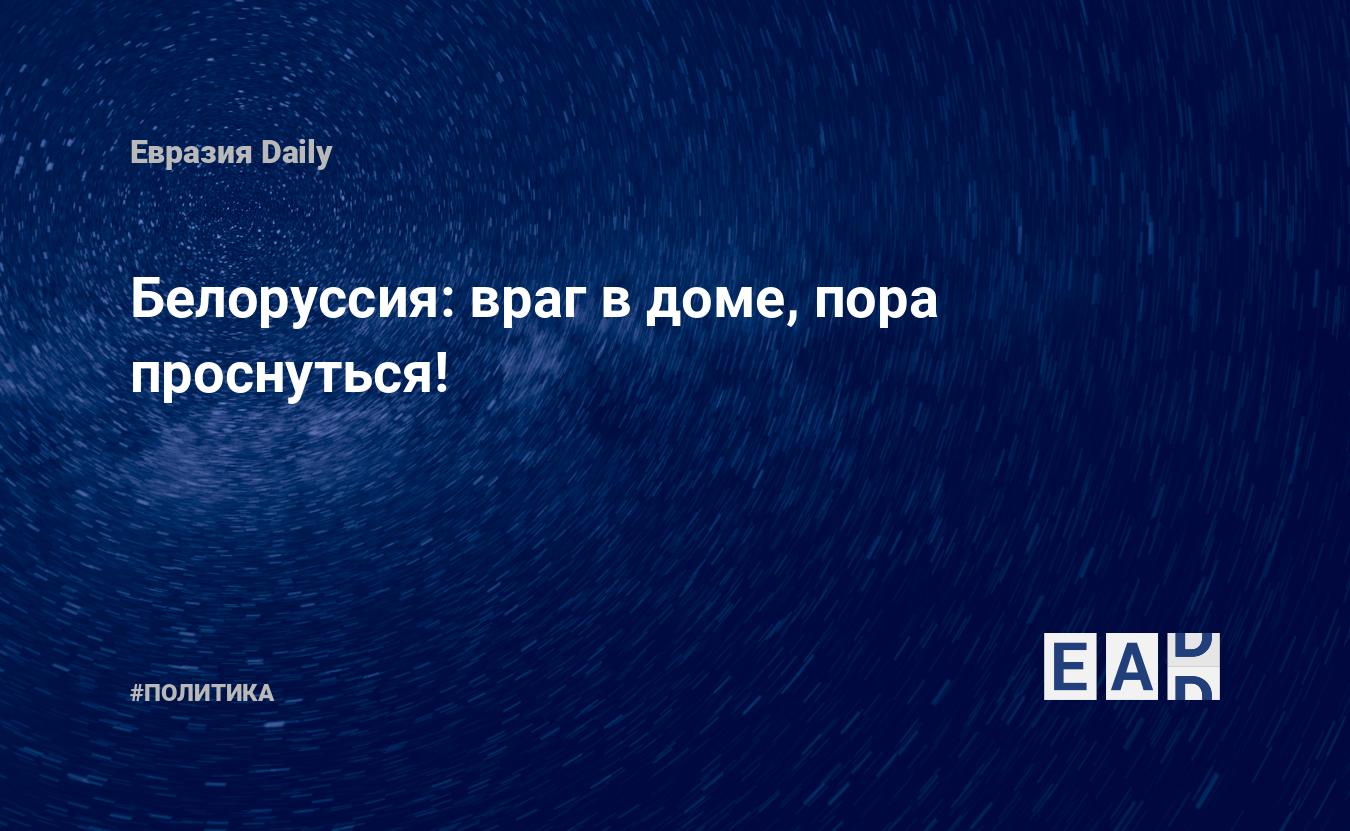 Евразия Daily

Белоруссия: враг в доме, пора проснуться!

#ПОЛИТИКА

EAD